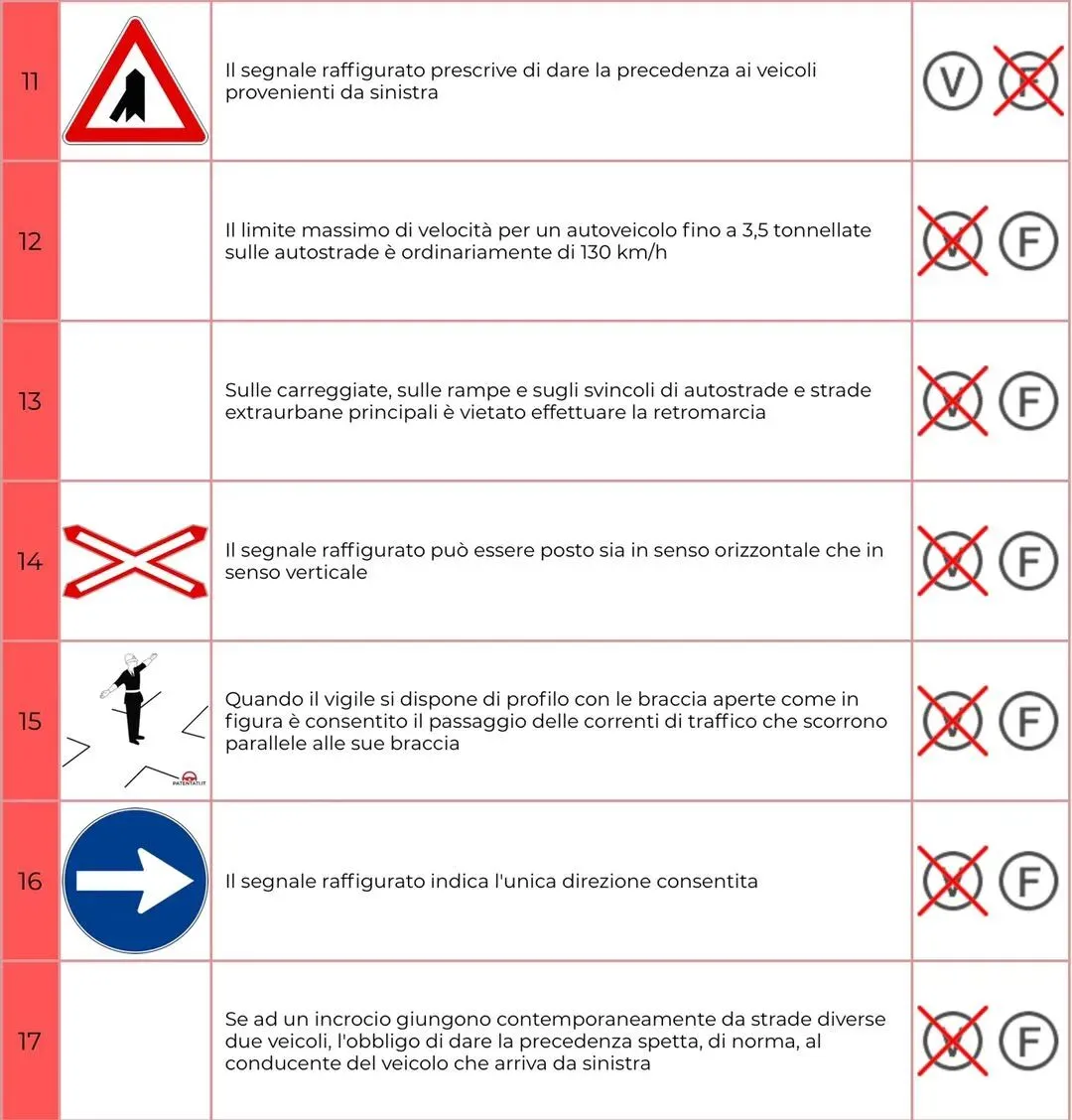 | 11 |  | Il segnale raffigurato prescrive di dare la precedenza ai veicoli provenienti da sinistra | V F |
|---|---|---|---|
| 12 |  | Il limite massimo di velocità per un autoveicolo fino a 3,5 tonnellate sulle autostrade è ordinariamente di 130 km/h | V F |
| 13 |  | Sulle carreggiate, sulle rampe e sugli svincoli di autostrade e strade extraurbane principali è vietato effettuare la retromarcia | V F |
| 14 |  | Il segnale raffigurato può essere posto sia in senso orizzontale che in senso verticale | V F |
| 15 | PATENTATI.IT | Quando il vigile si dispone di profilo con le braccia aperte come in figura è consentito il passaggio delle correnti di traffico che scorrono parallele alle sue braccia | V F |
| 16 |  | Il segnale raffigurato indica l'unica direzione consentita | V F |
| 17 |  | Se ad un incrocio giungono contemporaneamente da strade diverse due veicoli, l'obbligo di dare la precedenza spetta, di norma, al conducente del veicolo che arriva da sinistra | V F |